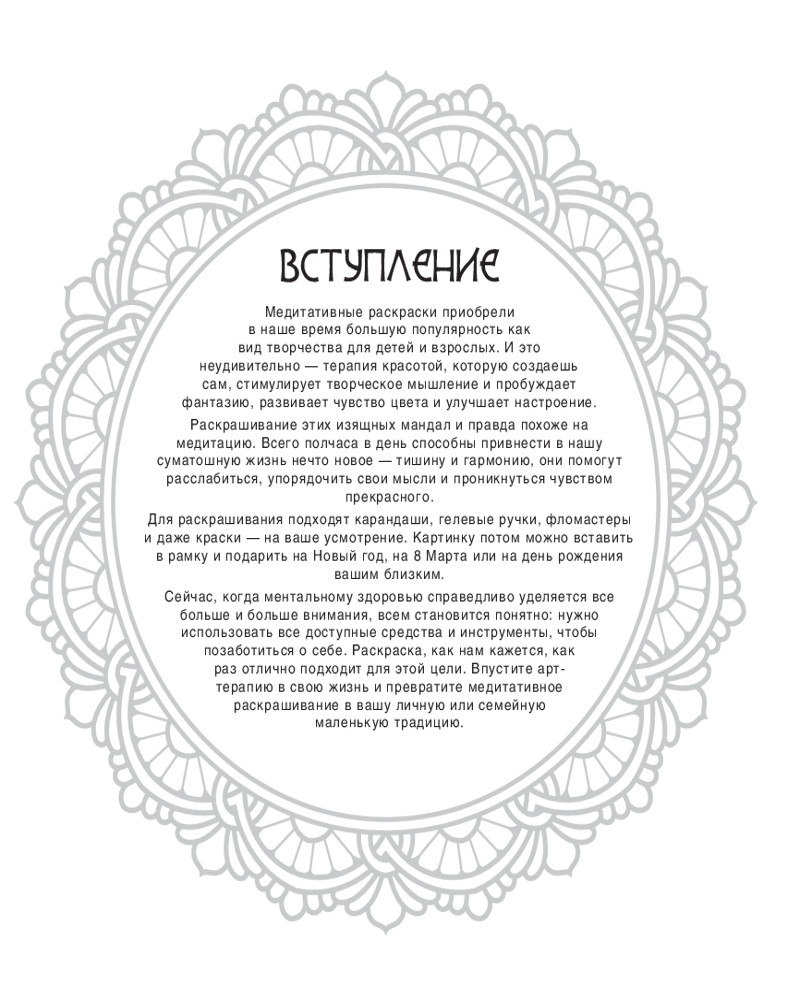 ВСТУПЛЕНИЕ

Медитативные раскраски приобрели в наше время большую популярность как вид творчества для детей и взрослых. И это неудивительно — терапия красотой, которую создаешь сам, стимулирует творческое мышление и пробуждает фантазию, развивает чувство цвета и улучшает настроение.

Раскрашивание этих изящных мандал и правда похоже на медитацию. Всего полчаса в день способны привнести в нашу суматошную жизнь нечто новое — тишину и гармонию, они помогут расслабиться, упорядочить свои мысли и проникнуться чувством прекрасного.

Для раскрашивания подходят карандаши, гелевые ручки, фломастеры и даже краски — на ваше усмотрение. Картинку потом можно вставить в рамку и подарить на Новый год, на 8 Марта или на день рождения вашим близким.

Сейчас, когда ментальному здоровью справедливо уделяется все больше и больше внимания, всем становится понятно: нужно использовать все доступные средства и инструменты, чтобы позаботиться о себе. Раскраска, как нам кажется, как раз отлично подходит для этой цели. Впустите арт-терапию в свою жизнь и превратите медитативное раскрашивание в вашу личную или семейную маленькую традицию.